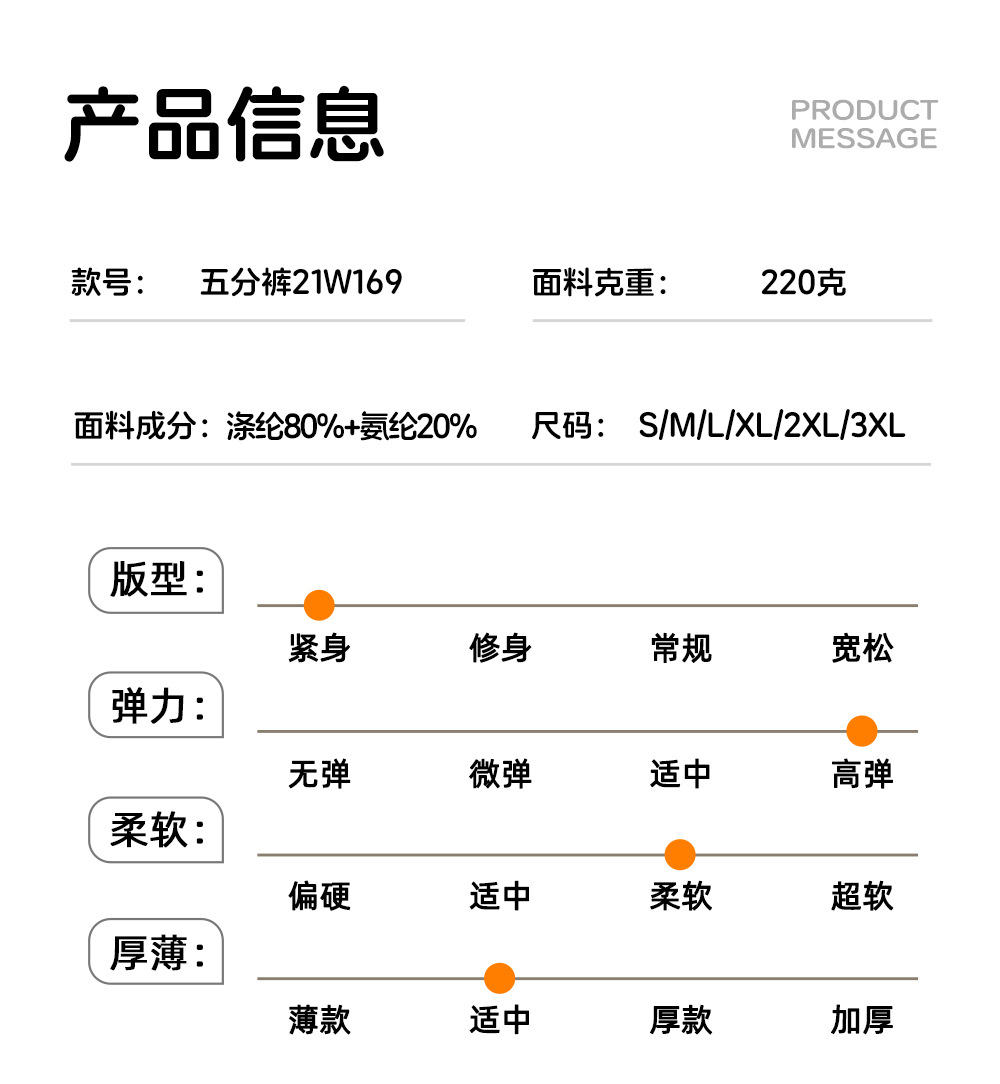 产品信息

PRODUCT MESSAGE

款号： 五分裤21W169

面料克重： 220克

面料成分：涤纶80%+氨纶20%

尺码： S/M/L/XL/2XL/3XL

版型：

紧身 修身 常规 宽松

弹力：

无弹 微弹 适中 高弹

柔软：

偏硬 适中 柔软 超软

厚薄：

薄款 适中 厚款 加厚